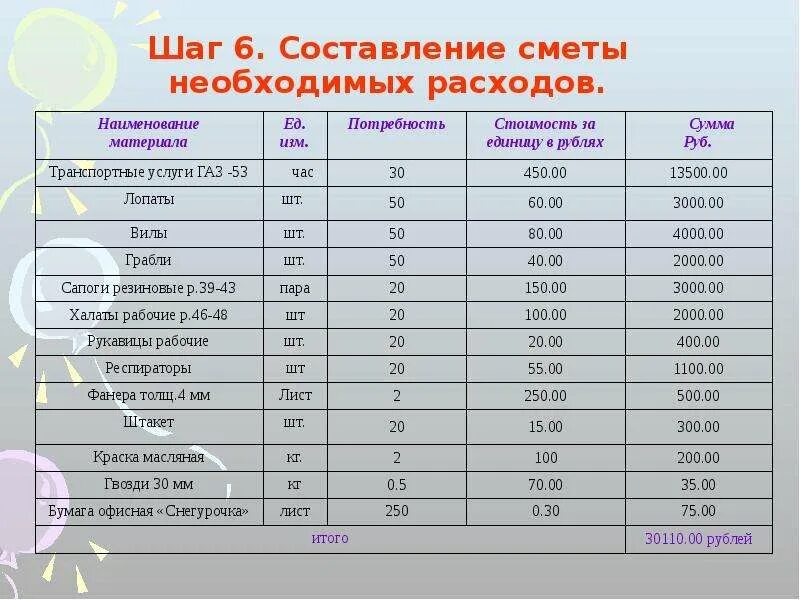 Шаг 6. Составление сметы необходимых расходов.

| Наименование материала | Ед. изм. | Потребность | Стоимость за единицу в рублях | Сумма Руб. |
|---|---|---|---|---|
| Транспортные услуги ГАЗ -53 | час | 30 | 450.00 | 13500.00 |
| Лопаты | шт. | 50 | 60.00 | 3000.00 |
| Вилы | шт. | 50 | 80.00 | 4000.00 |
| Грабли | шт. | 50 | 40.00 | 2000.00 |
| Сапоги резиновые р.39-43 | пара | 20 | 150.00 | 3000.00 |
| Халаты рабочие р.46-48 | шт | 20 | 100.00 | 2000.00 |
| Рукавицы рабочие | шт. | 20 | 20.00 | 400.00 |
| Респираторы | шт | 20 | 55.00 | 1100.00 |
| Фанера толщ.4 мм | Лист | 2 | 250.00 | 500.00 |
| Штакет | шт. | 20 | 15.00 | 300.00 |
| Краска масляная | кг. | 2 | 100 | 200.00 |
| Гвозди 30 мм | кг | 0.5 | 70.00 | 35.00 |
| Бумага офисная «Снегурочка» | лист | 250 | 0.30 | 75.00 |
| итого | | | | 30110.00 рублей |